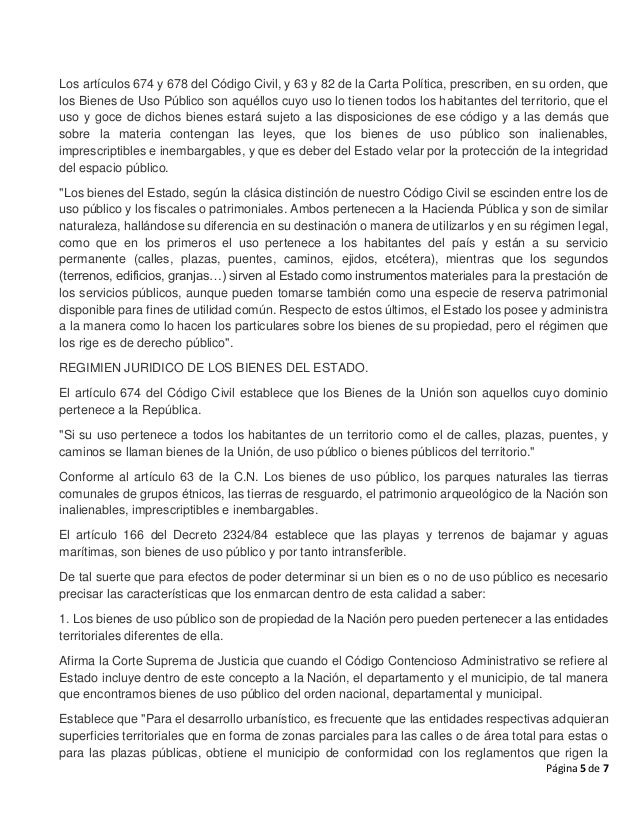 Los artículos 674 y 678 del Código Civil, y 63 y 82 de la Carta Política, prescriben, en su orden, que los Bienes de Uso Público son aquéllos cuyo uso lo tienen todos los habitantes del territorio, que el uso y goce de dichos bienes estará sujeto a las disposiciones de ese código y a las demás que sobre la materia contengan las leyes, que los bienes de uso público son inalienables, imprescriptibles e inembargables, y que es deber del Estado velar por la protección de la integridad del espacio público.

"Los bienes del Estado, según la clásica distinción de nuestro Código Civil se escinden entre los de uso público y los fiscales o patrimoniales. Ambos pertenecen a la Hacienda Pública y son de similar naturaleza, hallándose su diferencia en su destinación o manera de utilizarlos y en su régimen legal, como que en los primeros el uso pertenece a los habitantes del país y están a su servicio permanente (calles, plazas, puentes, caminos, ejidos, etcétera), mientras que los segundos (terrenos, edificios, granjas…) sirven al Estado como instrumentos materiales para la prestación de los servicios públicos, aunque pueden tomarse también como una especie de reserva patrimonial disponible para fines de utilidad común. Respecto de estos últimos, el Estado los posee y administra a la manera como lo hacen los particulares sobre los bienes de su propiedad, pero el régimen que los rige es de derecho público".

REGIMIEN JURIDICO DE LOS BIENES DEL ESTADO.

El artículo 674 del Código Civil establece que los Bienes de la Unión son aquellos cuyo dominio pertenece a la República.

"Si su uso pertenece a todos los habitantes de un territorio como el de calles, plazas, puentes, y caminos se llaman bienes de la Unión, de uso público o bienes públicos del territorio."

Conforme al artículo 63 de la C.N. Los bienes de uso público, los parques naturales las tierras comunales de grupos étnicos, las tierras de resguardo, el patrimonio arqueológico de la Nación son inalienables, imprescriptibles e inembargables.

El artículo 166 del Decreto 2324/84 establece que las playas y terrenos de bajamar y aguas marítimas, son bienes de uso público y por tanto intransferible.

De tal suerte que para efectos de poder determinar si un bien es o no de uso público es necesario precisar las características que los enmarcan dentro de esta calidad a saber:

1. Los bienes de uso público son de propiedad de la Nación pero pueden pertenecer a las entidades territoriales diferentes de ella.

Afirma la Corte Suprema de Justicia que cuando el Código Contencioso Administrativo se refiere al Estado incluye dentro de este concepto a la Nación, el departamento y el municipio, de tal manera que encontramos bienes de uso público del orden nacional, departamental y municipal.

Establece que "Para el desarrollo urbanístico, es frecuente que las entidades respectivas adquieran superficies territoriales que en forma de zonas parciales para las calles o de área total para estas o para las plazas públicas, obtiene el municipio de conformidad con los reglamentos que rigen la

Página 5 de 7